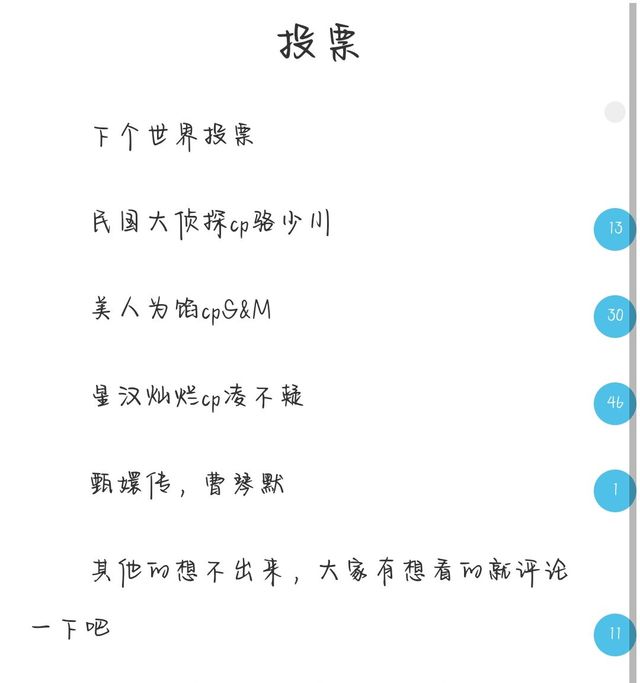 投票

下个世界投票

民国大侦探cp骆少川

13

美人为馅cpS&M

30

星汉灿烂cp凌不疑

46

甄嬛传，曹琴默

1

其他的想不出来，大家有想看的就评论一下吧

11